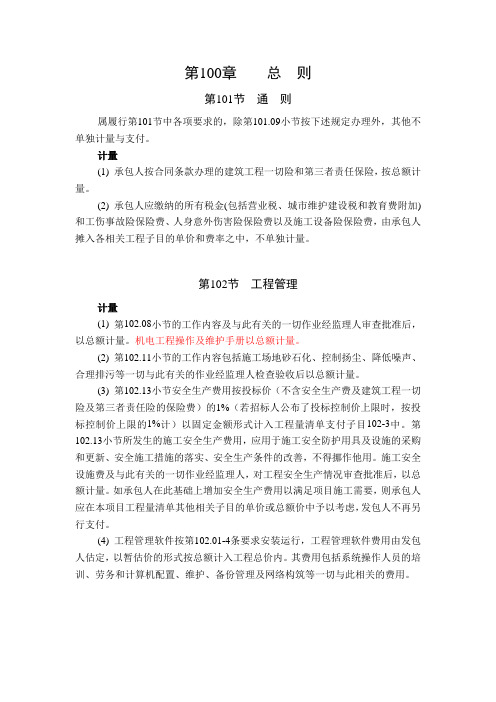 第100章　　总　则

第101节　通　则

属履行第101节中各项要求的，除第101.09小节按下述规定办理外，其他不单独计量与支付。

计量

(1) 承包人按合同条款办理的建筑工程一切险和第三者责任保险，按总额计量。

(2) 承包人应缴纳的所有税金(包括营业税、城市维护建设税和教育费附加)和工伤事故险保险费、人身意外伤害险保险费以及施工设备险保险费，由承包人摊入各相关工程子目的单价和费率之中，不单独计量。

第102节　工程管理

计量

(1) 第102.08小节的工作内容及与此有关的一切作业经监理人审查批准后，以总额计量。机电工程操作及维护手册以总额计量。

(2) 第102.11小节的工作内容包括施工场地砂石化、控制扬尘、降低噪声、合理排污等一切与此有关的作业经监理人检查验收后以总额计量。

(3) 第102.13小节安全生产费用按投标价（不含安全生产费及建筑工程一切险及第三者责任险的保险费）的1%（若招标人公布了投标控制价上限时，按投标控制价上限的1%计）以固定金额形式计入工程量清单支付子目102-3中。第102.13小节所发生的施工安全生产费用，应用于施工安全防护用具及设施的采购和更新、安全施工措施的落实、安全生产条件的改善，不得挪作他用。施工安全设施费及与此有关的一切作业经监理人，对工程安全生产情况审查批准后，以总额计量。如承包人在此基础上增加安全生产费用以满足项目施工需要，则承包人应在本项目工程量清单其他相关子目的单价或总额价中予以考虑，发包人不再另行支付。

(4) 工程管理软件按第102.01-4条要求安装运行，工程管理软件费用由发包人估定，以暂估价的形式按总额计入工程总价内。其费用包括系统操作人员的培训、劳务和计算机配置、维护、备份管理及网络构筑等一切与此相关的费用。